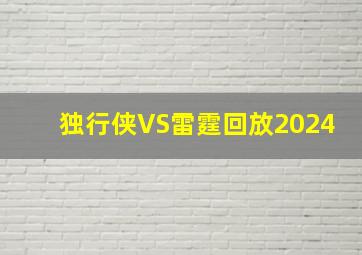 独行侠VS雷霆回放2024